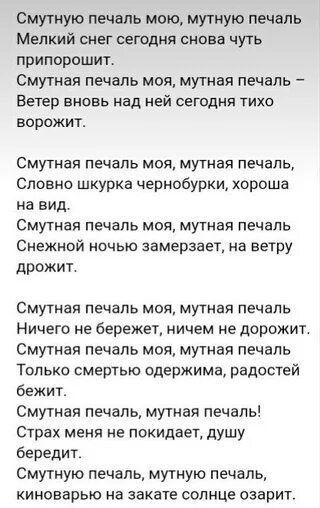 Смутную печаль мою, мутную печаль
Мелкий снег сегодня снова чуть припорошит.
Смутная печаль моя, мутная печаль –
Ветер вновь над ней сегодня тихо ворожит.

Смутная печаль моя, мутная печаль,
Словно шкурка чернобурки, хороша на вид.
Смутная печаль моя, мутная печаль
Снежной ночью замерзает, на ветру дрожит.

Смутная печаль моя, мутная печаль
Ничего не бережет, ничем не дорожит.
Смутная печаль моя, мутная печаль
Только смертью одержима, радостей бежит.
Смутная печаль, мутная печаль!
Страх меня не покидает, душу бередит.
Смутную печаль, мутную печаль,
киноварью на закате солнце озарит.